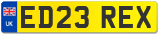 UK
ED23 REX